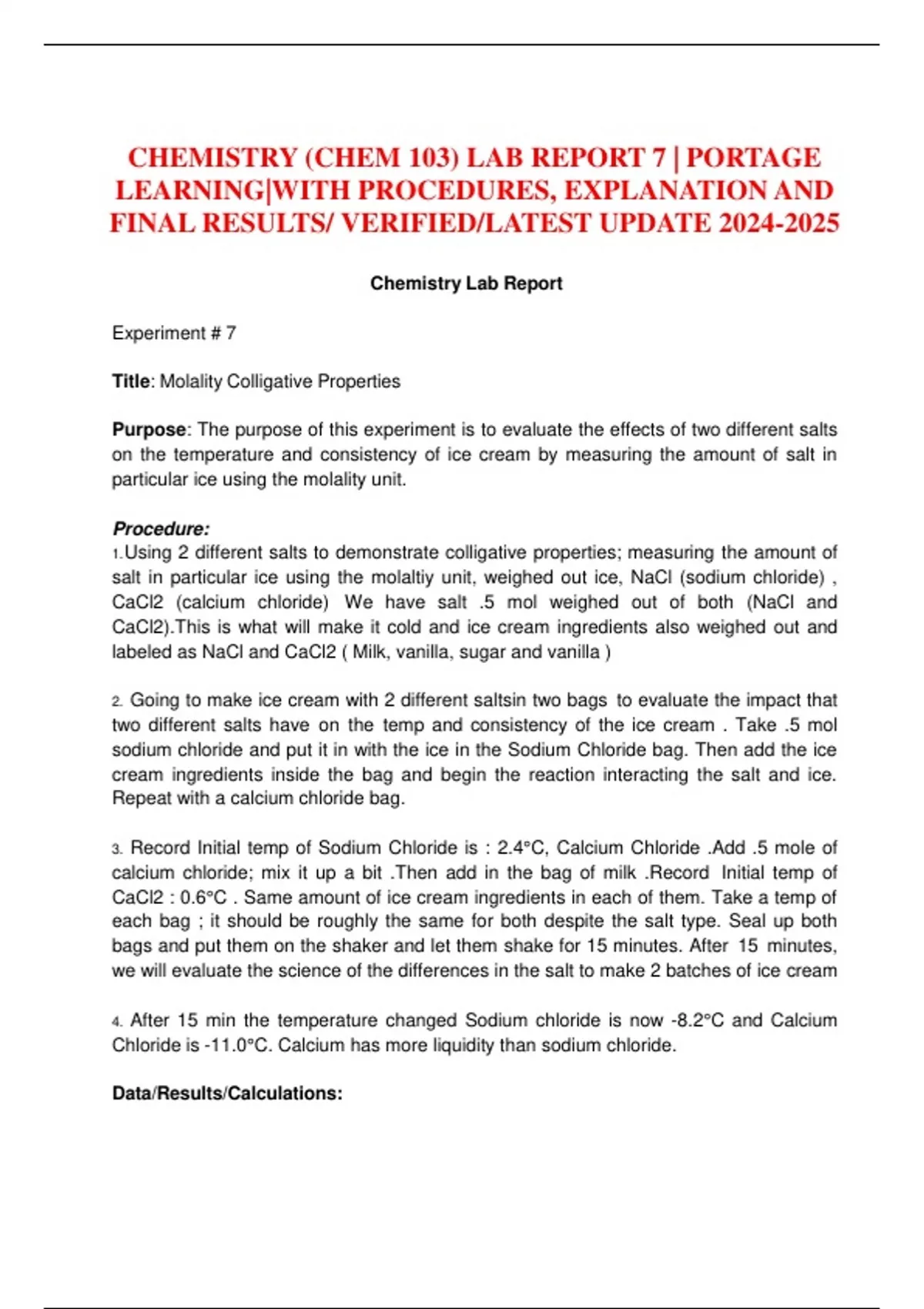 CHEMISTRY (CHEM 103) LAB REPORT 7 | PORTAGE LEARNING|WITH PROCEDURES, EXPLANATION AND FINAL RESULTS/ VERIFIED/LATEST UPDATE 2024-2025

Chemistry Lab Report

Experiment # 7

Title: Molality Colligative Properties

Purpose: The purpose of this experiment is to evaluate the effects of two different salts on the temperature and consistency of ice cream by measuring the amount of salt in particular ice using the molality unit.

Procedure:
1.Using 2 different salts to demonstrate colligative properties; measuring the amount of salt in particular ice using the molaltiy unit, weighed out ice, NaCl (sodium chloride) , CaCl2 (calcium chloride) We have salt .5 mol weighed out of both (NaCl and CaCl2).This is what will make it cold and ice cream ingredients also weighed out and labeled as NaCl and CaCl2 ( Milk, vanilla, sugar and vanilla )

2. Going to make ice cream with 2 different saltsin two bags to evaluate the impact that two different salts have on the temp and consistency of the ice cream . Take .5 mol sodium chloride and put it in with the ice in the Sodium Chloride bag. Then add the ice cream ingredients inside the bag and begin the reaction interacting the salt and ice. Repeat with a calcium chloride bag.

3. Record Initial temp of Sodium Chloride is : 2.4°C, Calcium Chloride .Add .5 mole of calcium chloride; mix it up a bit .Then add in the bag of milk .Record Initial temp of CaCl2 : 0.6°C . Same amount of ice cream ingredients in each of them. Take a temp of each bag ; it should be roughly the same for both despite the salt type. Seal up both bags and put them on the shaker and let them shake for 15 minutes. After 15 minutes, we will evaluate the science of the differences in the salt to make 2 batches of ice cream

4. After 15 min the temperature changed Sodium chloride is now -8.2°C and Calcium Chloride is -11.0°C. Calcium has more liquidity than sodium chloride.

Data/Results/Calculations: